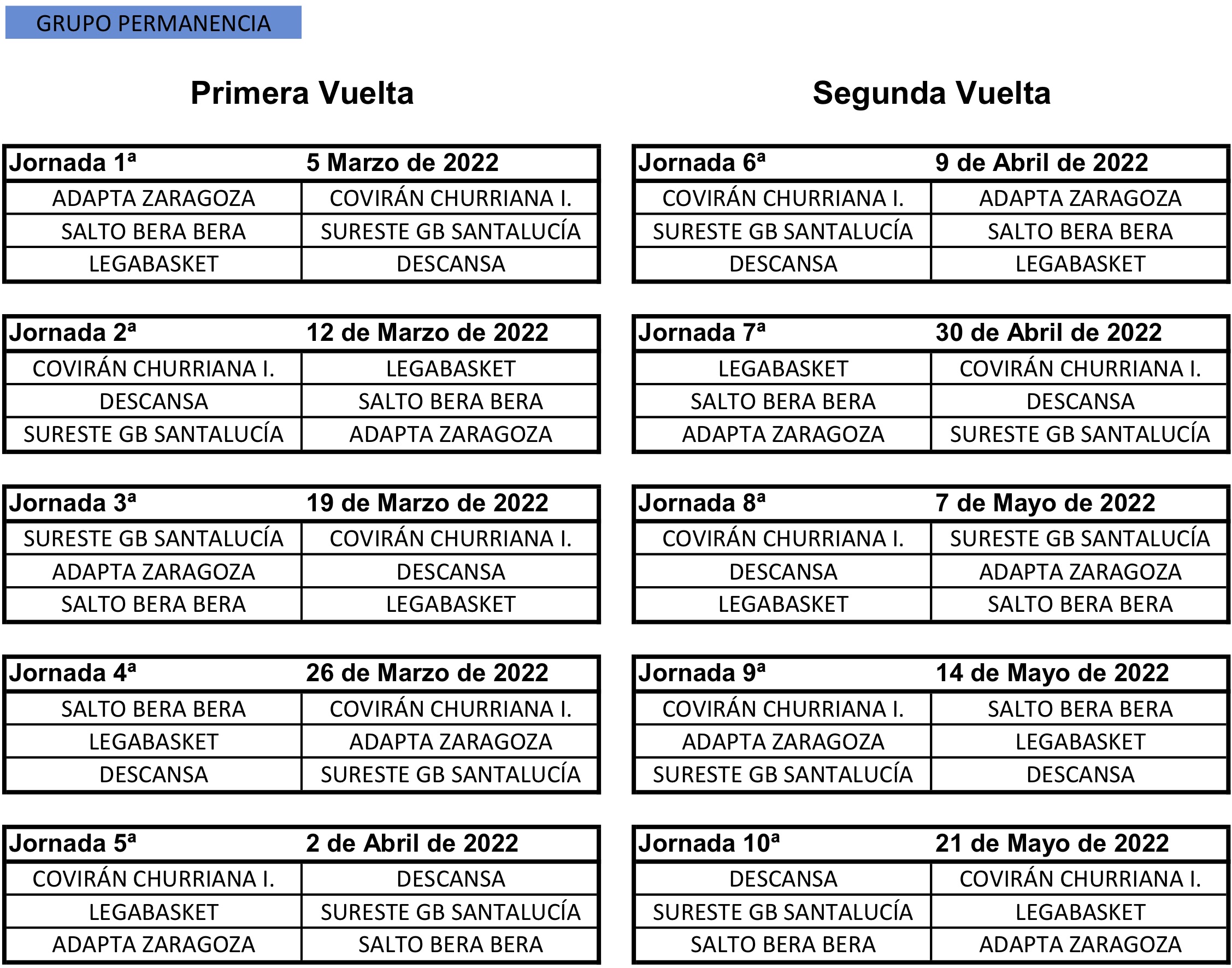 GRUPO PERMANENCIA

Primera Vuelta

| Jornada 1ª | 5 Marzo de 2022 |
|---|---|
| ADAPTA ZARAGOZA | COVIRÁN CHURRIANA I. |
| SALTO BERA BERA | SURESTE GB SANTALUCÍA |
| LEGABASKET | DESCANSA |

| Jornada 2ª | 12 de Marzo de 2022 |
|---|---|
| COVIRÁN CHURRIANA I. | LEGABASKET |
| DESCANSA | SALTO BERA BERA |
| SURESTE GB SANTALUCÍA | ADAPTA ZARAGOZA |

| Jornada 3ª | 19 de Marzo de 2022 |
|---|---|
| SURESTE GB SANTALUCÍA | COVIRÁN CHURRIANA I. |
| ADAPTA ZARAGOZA | DESCANSA |
| SALTO BERA BERA | LEGABASKET |

| Jornada 4ª | 26 de Marzo de 2022 |
|---|---|
| SALTO BERA BERA | COVIRÁN CHURRIANA I. |
| LEGABASKET | ADAPTA ZARAGOZA |
| DESCANSA | SURESTE GB SANTALUCÍA |

| Jornada 5ª | 2 de Abril de 2022 |
|---|---|
| COVIRÁN CHURRIANA I. | DESCANSA |
| LEGABASKET | SURESTE GB SANTALUCÍA |
| ADAPTA ZARAGOZA | SALTO BERA BERA |

Segunda Vuelta

| Jornada 6ª | 9 de Abril de 2022 |
|---|---|
| COVIRÁN CHURRIANA I. | ADAPTA ZARAGOZA |
| SURESTE GB SANTALUCÍA | SALTO BERA BERA |
| DESCANSA | LEGABASKET |

| Jornada 7ª | 30 de Abril de 2022 |
|---|---|
| LEGABASKET | COVIRÁN CHURRIANA I. |
| SALTO BERA BERA | DESCANSA |
| ADAPTA ZARAGOZA | SURESTE GB SANTALUCÍA |

| Jornada 8ª | 7 de Mayo de 2022 |
|---|---|
| COVIRÁN CHURRIANA I. | SURESTE GB SANTALUCÍA |
| DESCANSA | ADAPTA ZARAGOZA |
| LEGABASKET | SALTO BERA BERA |

| Jornada 9ª | 14 de Mayo de 2022 |
|---|---|
| COVIRÁN CHURRIANA I. | SALTO BERA BERA |
| ADAPTA ZARAGOZA | LEGABASKET |
| SURESTE GB SANTALUCÍA | DESCANSA |

| Jornada 10ª | 21 de Mayo de 2022 |
|---|---|
| DESCANSA | COVIRÁN CHURRIANA I. |
| SURESTE GB SANTALUCÍA | LEGABASKET |
| SALTO BERA BERA | ADAPTA ZARAGOZA |